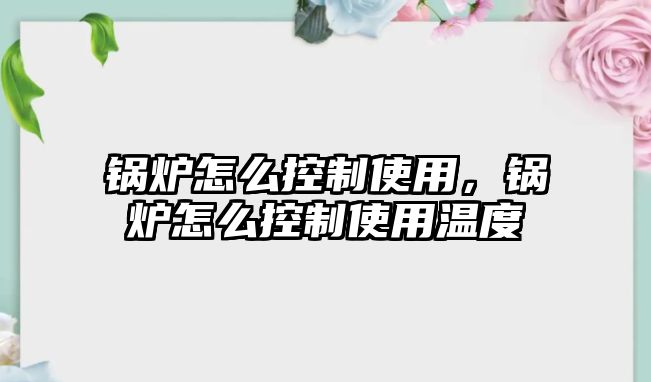 锅炉怎么控制使用，锅炉怎么控制使用温度